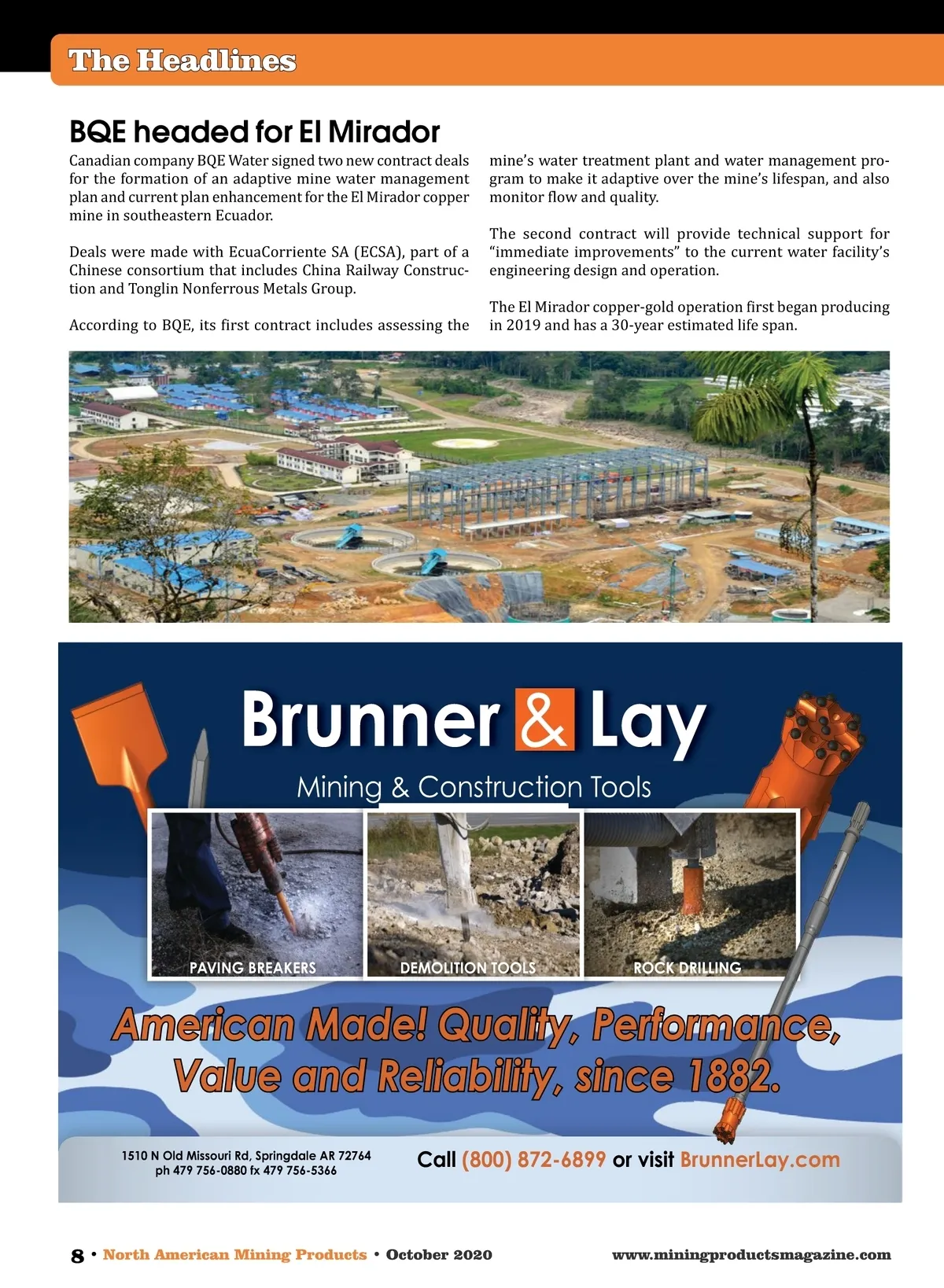 The Headlines

BQE headed for El Mirador

Canadian company BQE Water signed two new contract deals for the formation of an adaptive mine water management plan and current plan enhancement for the El Mirador copper mine in southeastern Ecuador.

Deals were made with EcuaCorriente SA (ECSA), part of a Chinese consortium that includes China Railway Construction and Tonglin Nonferrous Metals Group.

According to BQE, its first contract includes assessing the mine's water treatment plant and water management program to make it adaptive over the mine's lifespan, and also monitor flow and quality.

The second contract will provide technical support for "immediate improvements" to the current water facility's engineering design and operation.

The El Mirador copper-gold operation first began producing in 2019 and has a 30-year estimated life span.

Brunner & Lay

Mining & Construction Tools

PAVING BREAKERS

DEMOLITION TOOLS

ROCK DRILLING

American Made! Quality, Performance, Value and Reliability, since 1882.

1510 N Old Missouri Rd, Springdale AR 72764
ph 479 756-0880 fx 479 756-5366

Call (800) 872-6899 or visit BrunnerLay.com

8 • North American Mining Products • October 2020

www.miningproductsmagazine.com